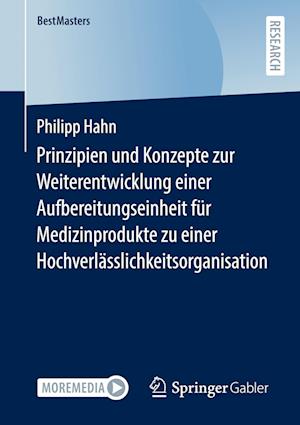 BestMasters

RESEARCH

Philipp Hahn

Prinzipien und Konzepte zur Weiterentwicklung einer Aufbereitungseinheit für Medizinprodukte zu einer Hochverlässlichkeitsorganisation

MOREMEDIA

Springer Gabler